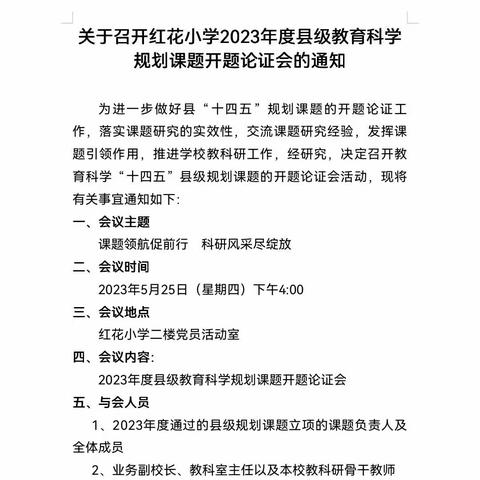 关于召开红花小学2023年度县级教育科学规划课题开题论证会的通知

为进一步做好县“十四五”规划课题的开题论证工作，落实课题研究的实效性，交流课题研究经验，发挥课题引领作用，推进学校教科研工作，经研究，决定召开教育科学“十四五”县级规划课题的开题论证会活动，现将有关事宜通知如下:

一、会议主题

课题领航促前行　科研风采尽绽放

二、会议时间

2023年5月25日（星期四）下午4:00

三、会议地点

红花小学二楼党员活动室

四、会议内容:

2023年度县级教育科学规划课题开题论证会

五、与会人员

1、2023年度通过的县级规划课题立项的课题负责人及全体成员

2、业务副校长、教科室主任以及本校教科研骨干教师